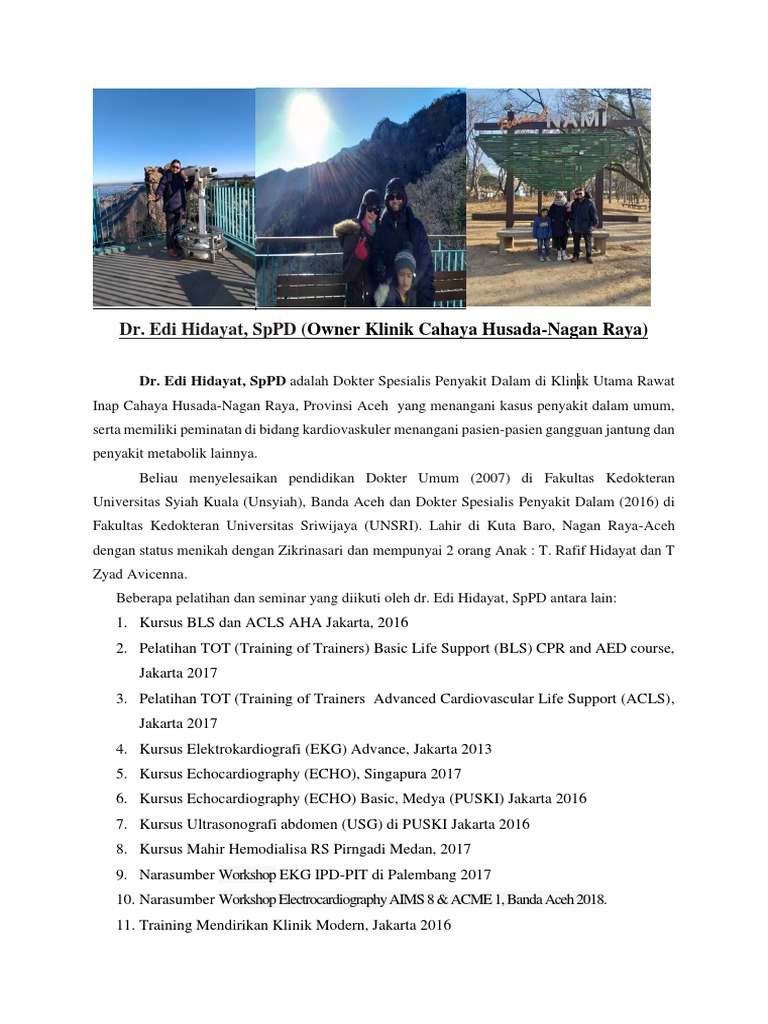 Dr. Edi Hidayat, SpPD (Owner Klinik Cahaya Husada-Nagan Raya)

Dr. Edi Hidayat, SpPD adalah Dokter Spesialis Penyakit Dalam di Klinik Utama Rawat Inap Cahaya Husada-Nagan Raya, Provinsi Aceh yang menangani kasus penyakit dalam umum, serta memiliki peminatan di bidang kardiovaskuler menangani pasien-pasien gangguan jantung dan penyakit metabolik lainnya.

Beliau menyelesaikan pendidikan Dokter Umum (2007) di Fakultas Kedokteran Universitas Syiah Kuala (Unsyiah), Banda Aceh dan Dokter Spesialis Penyakit Dalam (2016) di Fakultas Kedokteran Universitas Sriwijaya (UNSRI). Lahir di Kuta Baro, Nagan Raya-Aceh dengan status menikah dengan Zikrinasari dan mempunyai 2 orang Anak : T. Rafif Hidayat dan T Zyad Avicenna.

Beberapa pelatihan dan seminar yang diikuti oleh dr. Edi Hidayat, SpPD antara lain:
1. Kursus BLS dan ACLS AHA Jakarta, 2016
2. Pelatihan TOT (Training of Trainers) Basic Life Support (BLS) CPR and AED course, Jakarta 2017
3. Pelatihan TOT (Training of Trainers Advanced Cardiovascular Life Support (ACLS), Jakarta 2017
4. Kursus Elektrokardiografi (EKG) Advance, Jakarta 2013
5. Kursus Echocardiography (ECHO), Singapura 2017
6. Kursus Echocardiography (ECHO) Basic, Medya (PUSKI) Jakarta 2016
7. Kursus Ultrasonografi abdomen (USG) di PUSKI Jakarta 2016
8. Kursus Mahir Hemodialisa RS Pirngadi Medan, 2017
9. Narasumber Workshop EKG IPD-PIT di Palembang 2017
10. Narasumber Workshop Electrocardiography AIMS 8 & ACME 1, Banda Aceh 2018.
11. Training Mendirikan Klinik Modern, Jakarta 2016